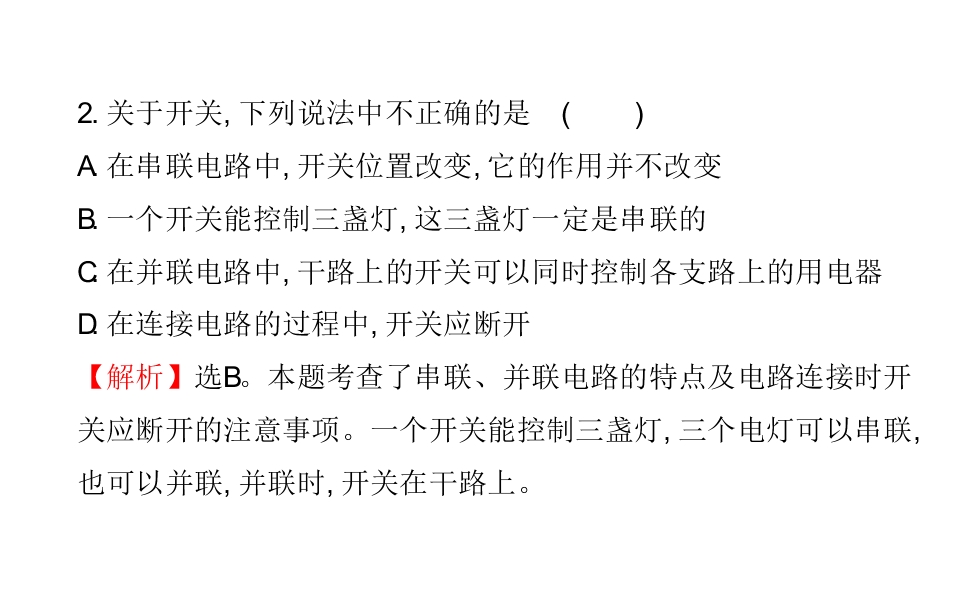 2.关于开关,下列说法中不正确的是 (  )

A.在串联电路中,开关位置改变,它的作用并不改变

B.一个开关能控制三盏灯,这三盏灯一定是串联的

C.在并联电路中,干路上的开关可以同时控制各支路上的用电器

D.在连接电路的过程中,开关应断开

【解析】选B。本题考查了串联、并联电路的特点及电路连接时开关应断开的注意事项。一个开关能控制三盏灯,三个电灯可以串联,也可以并联,并联时,开关在干路上。